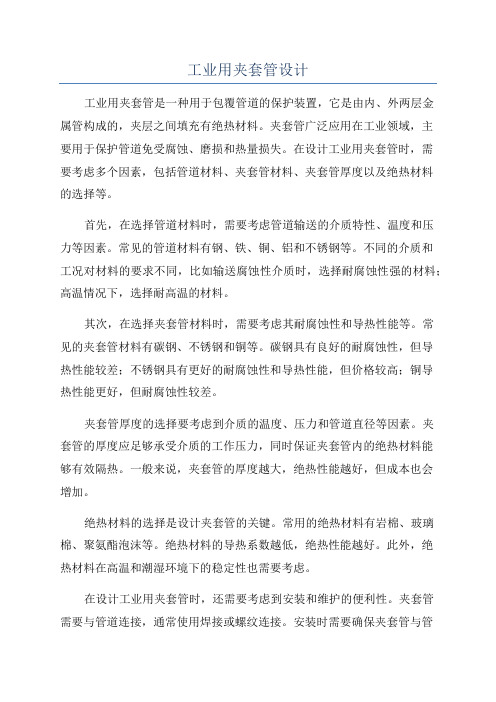 工业用夹套管设计

工业用夹套管是一种用于包覆管道的保护装置，它是由内、外两层金属管构成的，夹层之间填充有绝热材料。夹套管广泛应用在工业领域，主要用于保护管道免受腐蚀、磨损和热量损失。在设计工业用夹套管时，需要考虑多个因素，包括管道材料、夹套管材料、夹套管厚度以及绝热材料的选择等。

首先，在选择管道材料时，需要考虑管道输送的介质特性、温度和压力等因素。常见的管道材料有钢、铁、铜、铝和不锈钢等。不同的介质和工况对材料的要求不同，比如输送腐蚀性介质时，选择耐腐蚀性强的材料；高温情况下，选择耐高温的材料。

其次，在选择夹套管材料时，需要考虑其耐腐蚀性和导热性能等。常见的夹套管材料有碳钢、不锈钢和铜等。碳钢具有良好的耐腐蚀性，但导热性能较差；不锈钢具有更好的耐腐蚀性和导热性能，但价格较高；铜导热性能更好，但耐腐蚀性较差。

夹套管厚度的选择要考虑到介质的温度、压力和管道直径等因素。夹套管的厚度应足够承受介质的工作压力，同时保证夹套管内的绝热材料能够有效隔热。一般来说，夹套管的厚度越大，绝热性能越好，但成本也会增加。

绝热材料的选择是设计夹套管的关键。常用的绝热材料有岩棉、玻璃棉、聚氨酯泡沫等。绝热材料的导热系数越低，绝热性能越好。此外，绝热材料在高温和潮湿环境下的稳定性也需要考虑。

在设计工业用夹套管时，还需要考虑到安装和维护的便利性。夹套管需要与管道连接，通常使用焊接或螺纹连接。安装时需要确保夹套管与管